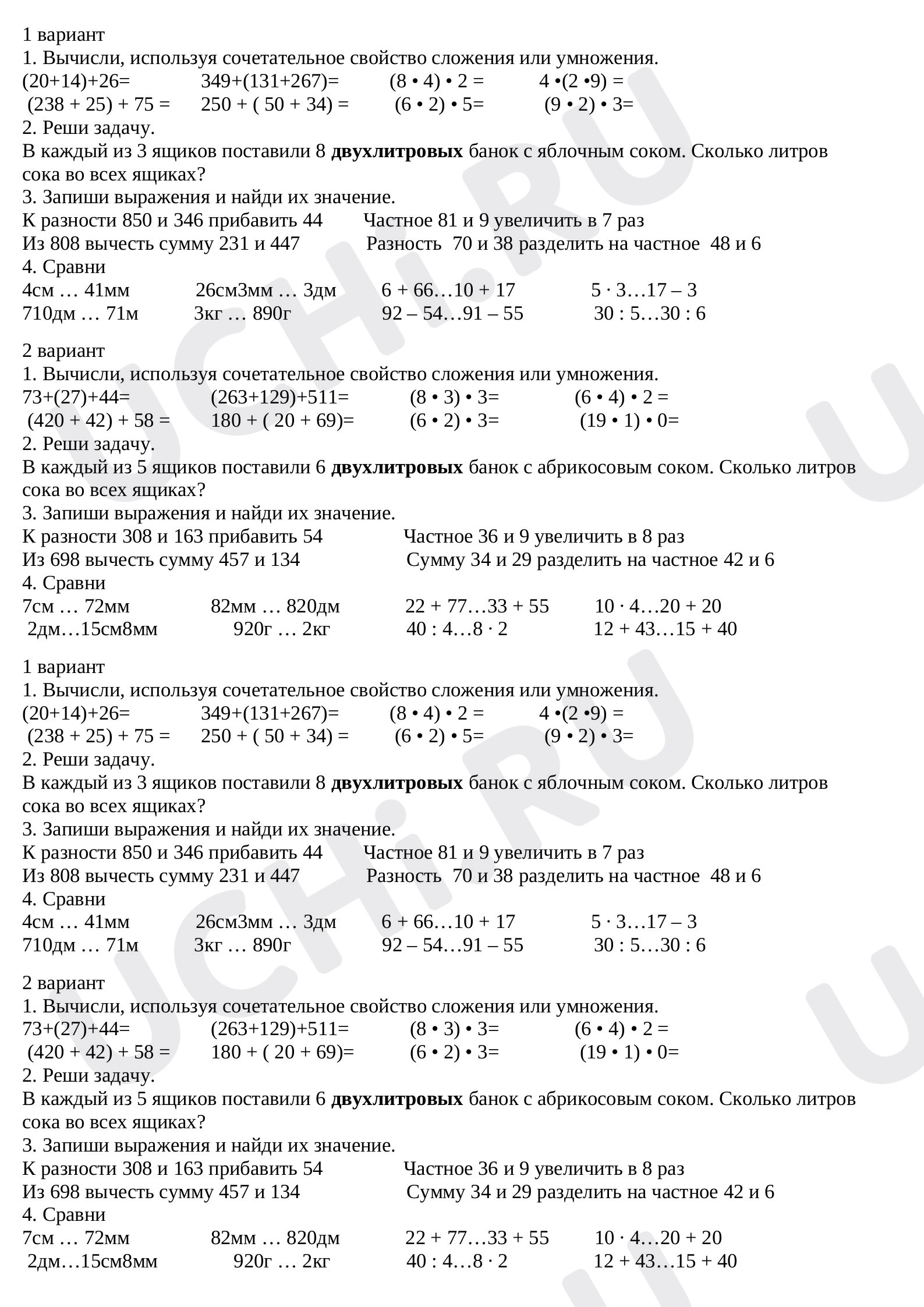 1 вариант
1. Вычисли, используя сочетательное свойство сложения или умножения.
(20+14)+26=   349+(131+267)=   (8 • 4) • 2 =   4 •(2 •9) =
(238 + 25) + 75 =   250 + ( 50 + 34) =   (6 • 2) • 5=   (9 • 2) • 3=
2. Реши задачу.
В каждый из 3 ящиков поставили 8 двухлитровых банок с яблочным соком. Сколько литров сока во всех ящиках?
3. Запиши выражения и найди их значение.
К разности 850 и 346 прибавить 44   Частное 81 и 9 увеличить в 7 раз
Из 808 вычесть сумму 231 и 447   Разность 70 и 38 разделить на частное 48 и 6
4. Сравни
4см … 41мм   26см3мм … 3дм   6 + 66…10 + 17   5 · 3…17 – 3
710дм … 71м   3кг … 890г   92 – 54…91 – 55   30 : 5…30 : 6

2 вариант
1. Вычисли, используя сочетательное свойство сложения или умножения.
73+(27)+44=   (263+129)+511=   (8 • 3) • 3=   (6 • 4) • 2 =
(420 + 42) + 58 =   180 + ( 20 + 69)=   (6 • 2) • 3=   (19 • 1) • 0=
2. Реши задачу.
В каждый из 5 ящиков поставили 6 двухлитровых банок с абрикосовым соком. Сколько литров сока во всех ящиках?
3. Запиши выражения и найди их значение.
К разности 308 и 163 прибавить 54   Частное 36 и 9 увеличить в 8 раз
Из 698 вычесть сумму 457 и 134   Сумму 34 и 29 разделить на частное 42 и 6
4. Сравни
7см … 72мм   82мм … 820дм   22 + 77…33 + 55   10 · 4…20 + 20
2дм…15см8мм   920г … 2кг   40 : 4…8 · 2   12 + 43…15 + 40

1 вариант
1. Вычисли, используя сочетательное свойство сложения или умножения.
(20+14)+26=   349+(131+267)=   (8 • 4) • 2 =   4 •(2 •9) =
(238 + 25) + 75 =   250 + ( 50 + 34) =   (6 • 2) • 5=   (9 • 2) • 3=
2. Реши задачу.
В каждый из 3 ящиков поставили 8 двухлитровых банок с яблочным соком. Сколько литров сока во всех ящиках?
3. Запиши выражения и найди их значение.
К разности 850 и 346 прибавить 44   Частное 81 и 9 увеличить в 7 раз
Из 808 вычесть сумму 231 и 447   Разность 70 и 38 разделить на частное 48 и 6
4. Сравни
4см … 41мм   26см3мм … 3дм   6 + 66…10 + 17   5 · 3…17 – 3
710дм … 71м   3кг … 890г   92 – 54…91 – 55   30 : 5…30 : 6

2 вариант
1. Вычисли, используя сочетательное свойство сложения или умножения.
73+(27)+44=   (263+129)+511=   (8 • 3) • 3=   (6 • 4) • 2 =
(420 + 42) + 58 =   180 + ( 20 + 69)=   (6 • 2) • 3=   (19 • 1) • 0=
2. Реши задачу.
В каждый из 5 ящиков поставили 6 двухлитровых банок с абрикосовым соком. Сколько литров сока во всех ящиках?
3. Запиши выражения и найди их значение.
К разности 308 и 163 прибавить 54   Частное 36 и 9 увеличить в 8 раз
Из 698 вычесть сумму 457 и 134   Сумму 34 и 29 разделить на частное 42 и 6
4. Сравни
7см … 72мм   82мм … 820дм   22 + 77…33 + 55   10 · 4…20 + 20
2дм…15см8мм   920г … 2кг   40 : 4…8 · 2   12 + 43…15 + 40

UCHi.RU